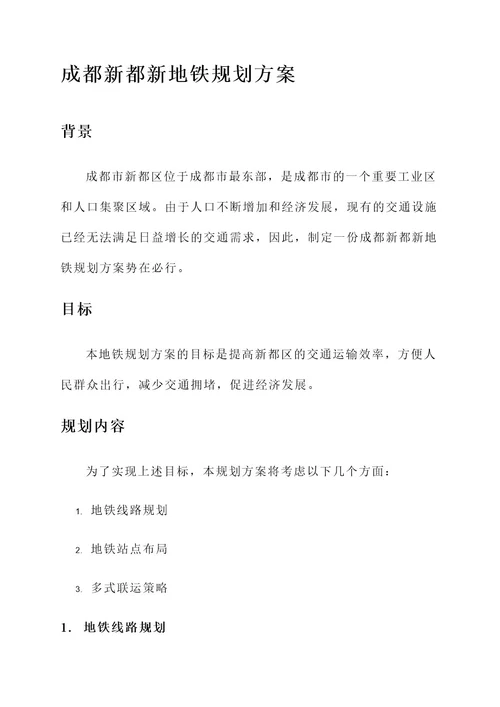 成都新都新地铁规划方案

背景

成都市新都区位于成都市最东部，是成都市的一个重要工业区和人口集聚区域。由于人口不断增加和经济发展，现有的交通设施已经无法满足日益增长的交通需求，因此，制定一份成都新都新地铁规划方案势在必行。

目标

本地铁规划方案的目标是提高新都区的交通运输效率，方便人民群众出行，减少交通拥堵，促进经济发展。

规划内容

为了实现上述目标，本规划方案将考虑以下几个方面：

1. 地铁线路规划
2. 地铁站点布局
3. 多式联运策略

1. 地铁线路规划